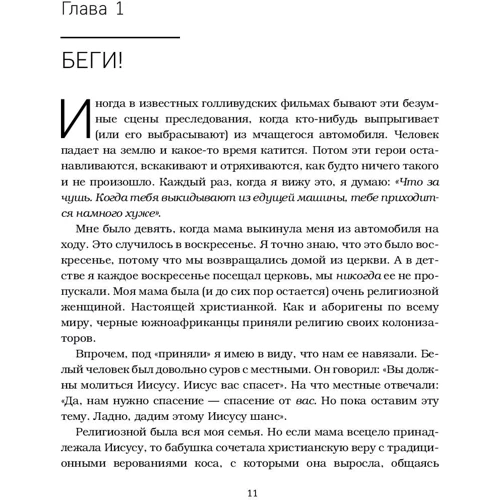 Глава 1

БЕГИ!

Иногда в известных голливудских фильмах бывают эти безумные сцены преследования, когда кто-нибудь выпрыгивает (или его выбрасывают) из мчащегося автомобиля. Человек падает на землю и какое-то время катится. Потом эти герои останавливаются, вскакивают и отряхиваются, как будто ничего такого и не произошло. Каждый раз, когда я вижу это, я думаю: «Что за чушь. Когда тебя выкидывают из едущей машины, тебе приходится намного хуже».

Мне было девять, когда мама выкинула меня из автомобиля на ходу. Это случилось в воскресенье. Я точно знаю, что это было воскресенье, потому что мы возвращались домой из церкви. А в детстве я каждое воскресенье посещал церковь, мы никогда ее не пропускали. Моя мама была (и до сих пор остается) очень религиозной женщиной. Настоящей христианкой. Как и аборигены по всему миру, черные южноафриканцы приняли религию своих колонизаторов.

Впрочем, под «приняли» я имею в виду, что нам ее навязали. Белый человек был довольно суров с местными. Он говорил: «Вы должны молиться Иисусу. Иисус вас спасет». На что местные отвечали: «Да, нам нужно спасение — спасение от вас. Но пока оставим эту тему. Ладно, дадим этому Иисусу шанс».

Религиозной была вся моя семья. Но если мама всецело принадлежала Иисусу, то бабушка сочетала христианскую веру с традиционными верованиями коса, с которыми она выросла, общаясь

11